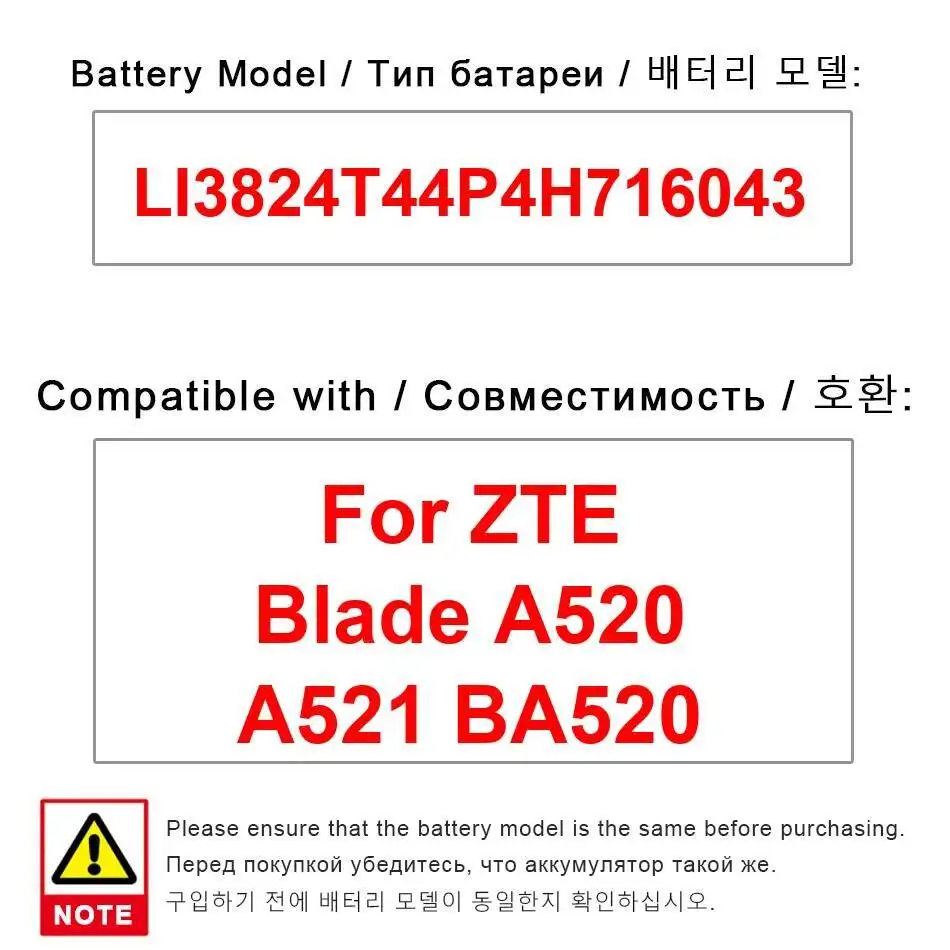 Battery Model / Тип батареи / 배터리 모델:

LI3824T44P4H716043

Compatible with / Совместимость / 호환:

For ZTE
Blade A520
A521 BA520

NOTE

Please ensure that the battery model is the same before purchasing.
Перед покупкой убедитесь, что аккумулятор такой же.
구입하기 전에 배터리 모델이 동일한지 확인하십시오.